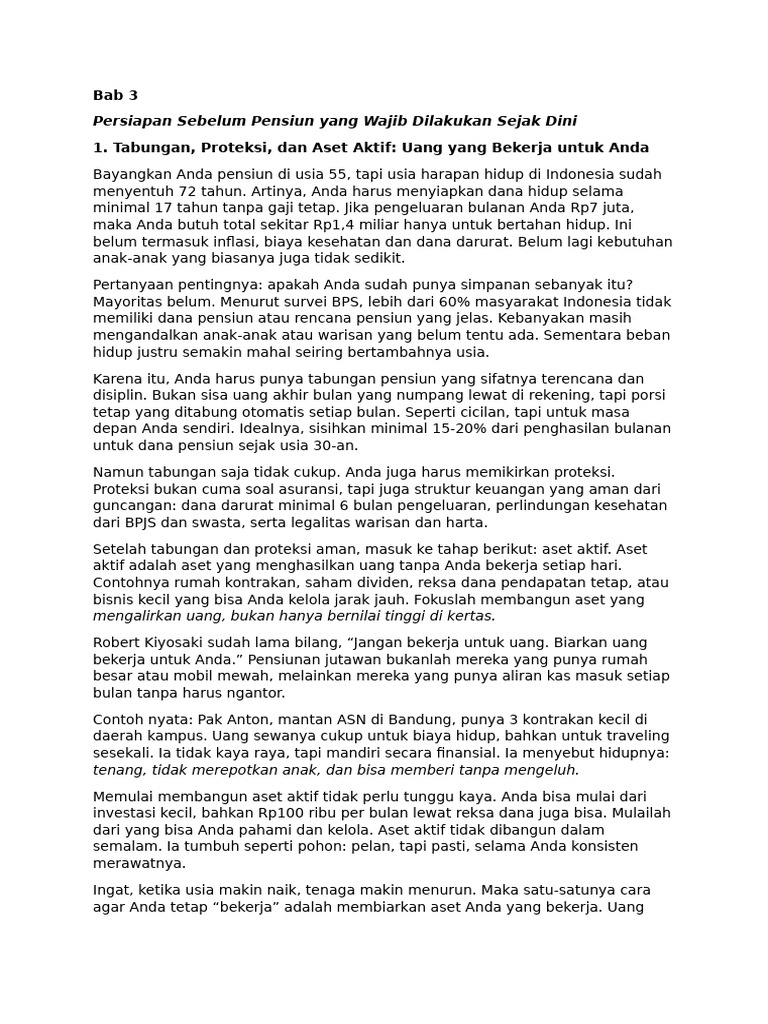 Bab 3

Persiapan Sebelum Pensiun yang Wajib Dilakukan Sejak Dini

1. Tabungan, Proteksi, dan Aset Aktif: Uang yang Bekerja untuk Anda

Bayangkan Anda pensiun di usia 55, tapi usia harapan hidup di Indonesia sudah menyentuh 72 tahun. Artinya, Anda harus menyiapkan dana hidup selama minimal 17 tahun tanpa gaji tetap. Jika pengeluaran bulanan Anda Rp7 juta, maka Anda butuh total sekitar Rp1,4 miliar hanya untuk bertahan hidup. Ini belum termasuk inflasi, biaya kesehatan dan dana darurat. Belum lagi kebutuhan anak-anak yang biasanya juga tidak sedikit.

Pertanyaan pentingnya: apakah Anda sudah punya simpanan sebanyak itu? Mayoritas belum. Menurut survei BPS, lebih dari 60% masyarakat Indonesia tidak memiliki dana pensiun atau rencana pensiun yang jelas. Kebanyakan masih mengandalkan anak-anak atau warisan yang belum tentu ada. Sementara beban hidup justru semakin mahal seiring bertambahnya usia.

Karena itu, Anda harus punya tabungan pensiun yang sifatnya terencana dan disiplin. Bukan sisa uang akhir bulan yang numpang lewat di rekening, tapi porsi tetap yang ditabung otomatis setiap bulan. Seperti cicilan, tapi untuk masa depan Anda sendiri. Idealnya, sisihkan minimal 15-20% dari penghasilan bulanan untuk dana pensiun sejak usia 30-an.

Namun tabungan saja tidak cukup. Anda juga harus memikirkan proteksi. Proteksi bukan cuma soal asuransi, tapi juga struktur keuangan yang aman dari guncangan: dana darurat minimal 6 bulan pengeluaran, perlindungan kesehatan dari BPJS dan swasta, serta legalitas warisan dan harta.

Setelah tabungan dan proteksi aman, masuk ke tahap berikut: aset aktif. Aset aktif adalah aset yang menghasilkan uang tanpa Anda bekerja setiap hari. Contohnya rumah kontrakan, saham dividen, reksa dana pendapatan tetap, atau bisnis kecil yang bisa Anda kelola jarak jauh. Fokuslah membangun aset yang mengalirkan uang, bukan hanya bernilai tinggi di kertas.

Robert Kiyosaki sudah lama bilang, "Jangan bekerja untuk uang. Biarkan uang bekerja untuk Anda." Pensiunan jutawan bukanlah mereka yang punya rumah besar atau mobil mewah, melainkan mereka yang punya aliran kas masuk setiap bulan tanpa harus ngantor.

Contoh nyata: Pak Anton, mantan ASN di Bandung, punya 3 kontrakan kecil di daerah kampus. Uang sewanya cukup untuk biaya hidup, bahkan untuk traveling sesekali. Ia tidak kaya raya, tapi mandiri secara finansial. Ia menyebut hidupnya: tenang, tidak merepotkan anak, dan bisa memberi tanpa mengeluh.

Memulai membangun aset aktif tidak perlu tunggu kaya. Anda bisa mulai dari investasi kecil, bahkan Rp100 ribu per bulan lewat reksa dana juga bisa. Mulailah dari yang bisa Anda pahami dan kelola. Aset aktif tidak dibangun dalam semalam. Ia tumbuh seperti pohon: pelan, tapi pasti, selama Anda konsisten merawatnya.

Ingat, ketika usia makin naik, tenaga makin menurun. Maka satu-satunya cara agar Anda tetap "bekerja" adalah membiarkan aset Anda yang bekerja. Uang